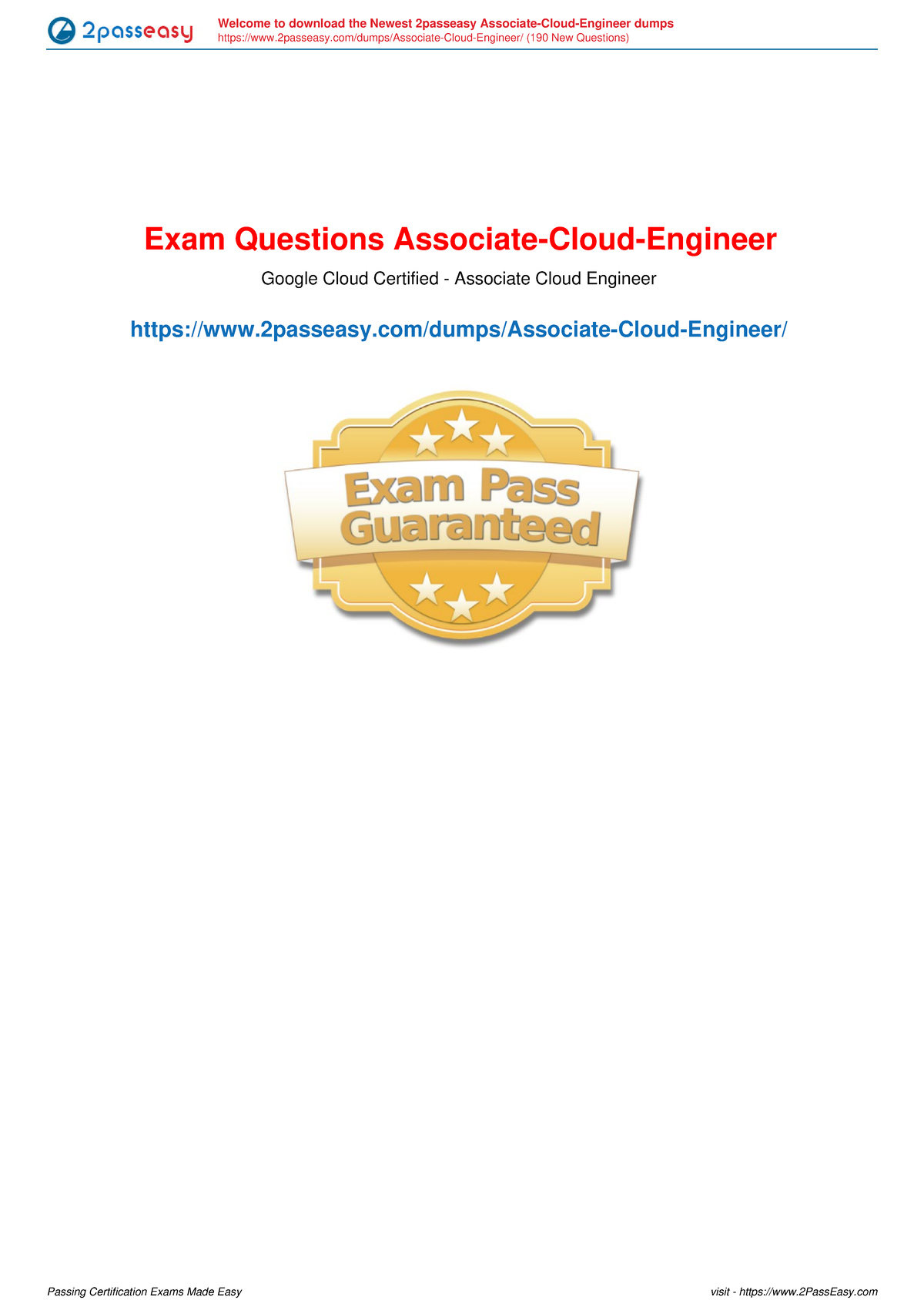 2passeasy

Welcome to download the Newest 2passeasy Associate-Cloud-Engineer dumps
https://www.2passeasy.com/dumps/Associate-Cloud-Engineer/ (190 New Questions)

Exam Questions Associate-Cloud-Engineer

Google Cloud Certified - Associate Cloud Engineer

https://www.2passeasy.com/dumps/Associate-Cloud-Engineer/

Exam Pass Guaranteed

Passing Certification Exams Made Easy

visit - https://www.2PassEasy.com